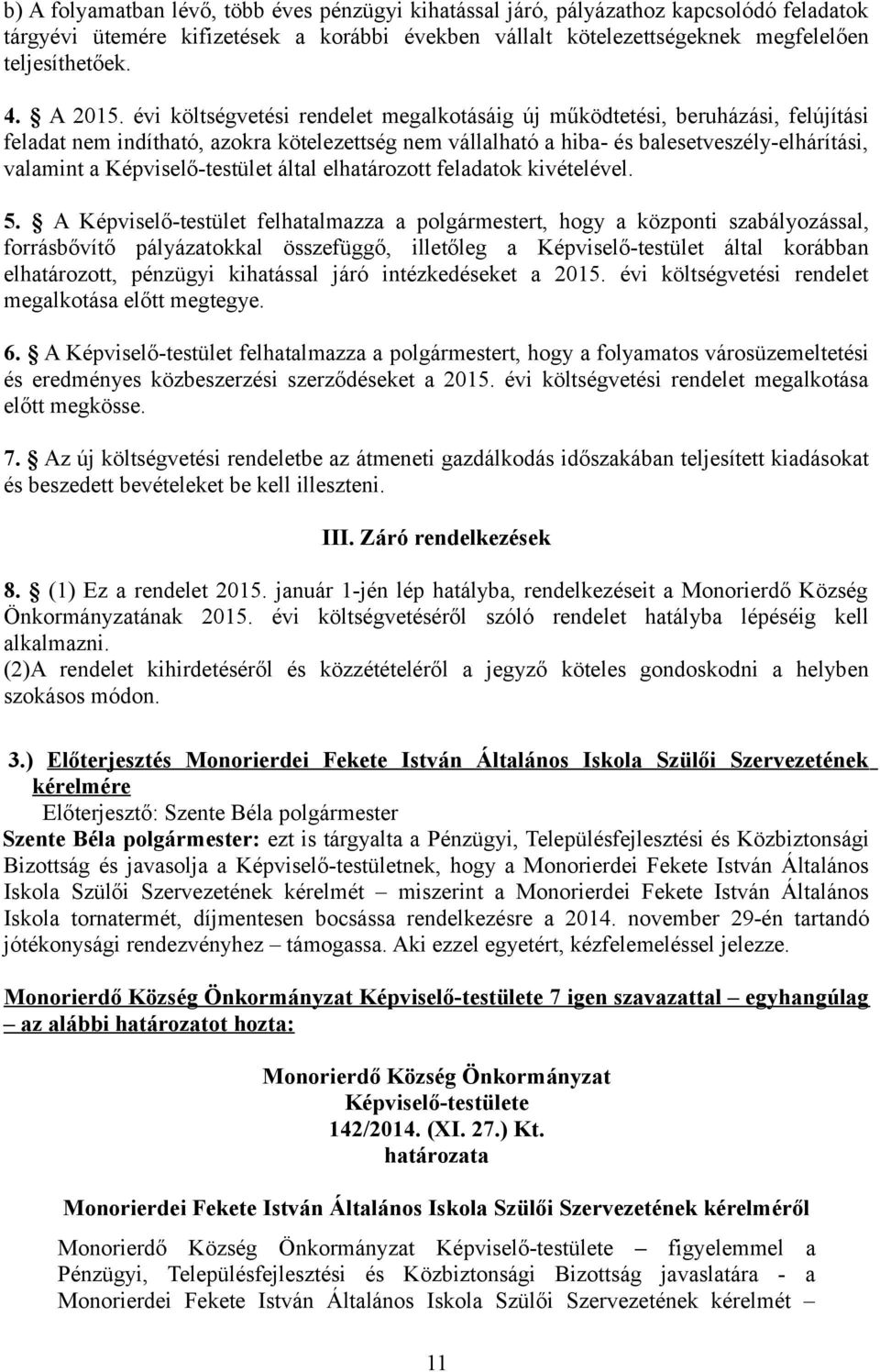 b) A folyamatban lévő, több éves pénzügyi kihatással járó, pályázathoz kapcsolódó feladatok tárgyévi ütemére kifizetések a korábbi években vállalt kötelezettségeknek megfelelően teljesíthetőek.

4. § A 2015. évi költségvetési rendelet megalkotásáig új működtetési, beruházási, felújítási feladat nem indítható, azokra kötelezettség nem vállalható a hiba- és balesetveszély-elhárítási, valamint a Képviselő-testület által elhatározott feladatok kivételével.

5. § A Képviselő-testület felhatalmazza a polgármestert, hogy a központi szabályozással, forrásbővítő pályázatokkal összefüggő, illetőleg a Képviselő-testület által korábban elhatározott, pénzügyi kihatással járó intézkedéseket a 2015. évi költségvetési rendelet megalkotása előtt megtegye.

6. § A Képviselő-testület felhatalmazza a polgármestert, hogy a folyamatos városüzemeltetési és eredményes közbeszerzési szerződéseket a 2015. évi költségvetési rendelet megalkotása előtt megkösse.

7. § Az új költségvetési rendeletbe az átmeneti gazdálkodás időszakában teljesített kiadásokat és beszedett bevételeket be kell illeszteni.

III. Záró rendelkezések

8. § (1) Ez a rendelet 2015. január 1-jén lép hatályba, rendelkezéseit a Monorierdő Község Önkormányzatának 2015. évi költségvetéséről szóló rendelet hatályba lépéséig kell alkalmazni.
(2)A rendelet kihirdetéséről és közzétételéről a jegyző köteles gondoskodni a helyben szokásos módon.

3.) Előterjesztés Monorierdei Fekete István Általános Iskola Szülői Szervezetének kérelmére
Előterjesztő: Szente Béla polgármester
Szente Béla polgármester: ezt is tárgyalta a Pénzügyi, Településfejlesztési és Közbiztonsági Bizottság és javasolja a Képviselő-testületnek, hogy a Monorierdei Fekete István Általános Iskola Szülői Szervezetének kérelmét – miszerint a Monorierdei Fekete István Általános Iskola tornatermét, díjmentesen bocsássa rendelkezésre a 2014. november 29-én tartandó jótékonysági rendezvényhez – támogassa. Aki ezzel egyetért, kézfelemeléssel jelezze.

Monorierdő Község Önkormányzat Képviselő-testülete 7 igen szavazattal – egyhangúlag – az alábbi határozatot hozta:

Monorierdő Község Önkormányzat
Képviselő-testülete
142/2014. (XI. 27.) Kt.
határozata

Monorierdei Fekete István Általános Iskola Szülői Szervezetének kérelméről

Monorierdő Község Önkormányzat Képviselő-testülete – figyelemmel a Pénzügyi, Településfejlesztési és Közbiztonsági Bizottság javaslatára - a Monorierdei Fekete István Általános Iskola Szülői Szervezetének kérelmét –

11